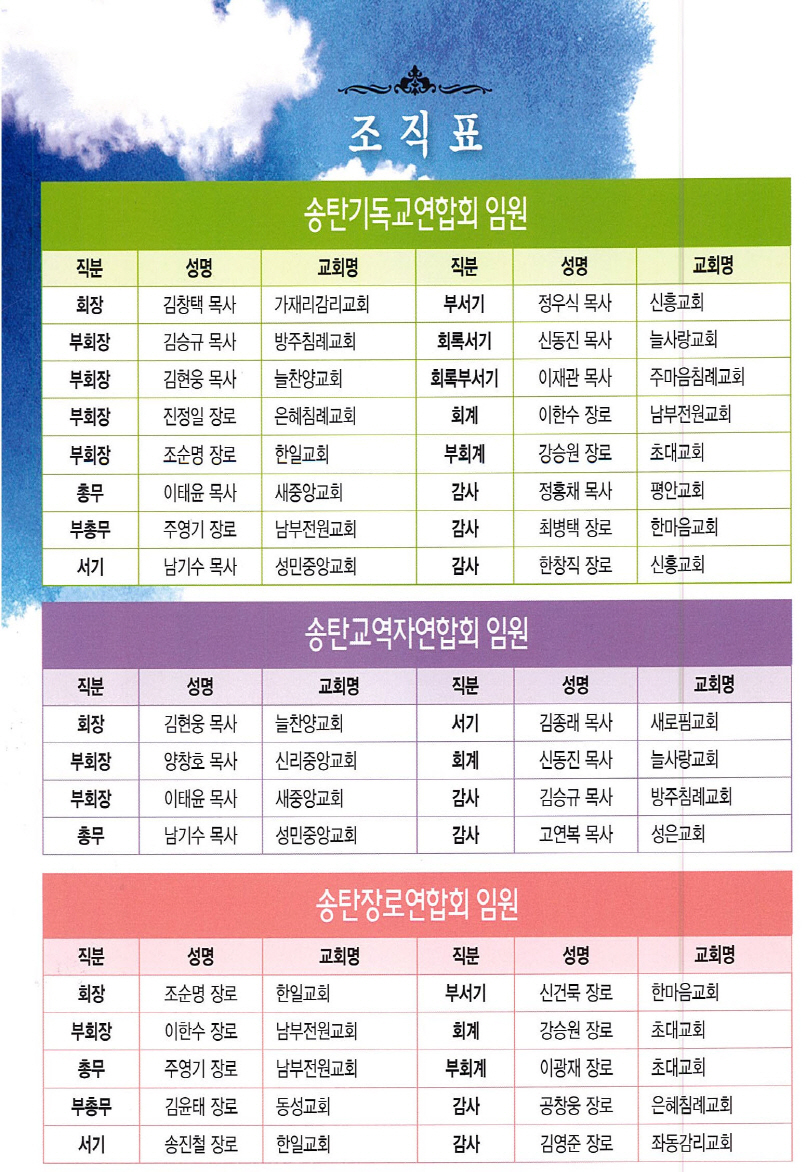 조직표

송탄기독교연합회 임원

| 직분 | 성명 | 교회명 | 직분 | 성명 | 교회명 |
|---|---|---|---|---|---|
| 회장 | 김창택 목사 | 가재리감리교회 | 부서기 | 정우식 목사 | 신흥교회 |
| 부회장 | 김승규 목사 | 방주침례교회 | 회록서기 | 신동진 목사 | 늘사랑교회 |
| 부회장 | 김현웅 목사 | 늘찬양교회 | 회록부서기 | 이재관 목사 | 주마음침례교회 |
| 부회장 | 진정일 장로 | 은혜침례교회 | 회계 | 이한수 장로 | 남부전원교회 |
| 부회장 | 조순명 장로 | 한일교회 | 부회계 | 강승원 장로 | 초대교회 |
| 총무 | 이태윤 목사 | 새중앙교회 | 감사 | 정홍채 목사 | 평안교회 |
| 부총무 | 주영기 장로 | 남부전원교회 | 감사 | 최병택 장로 | 한마음교회 |
| 서기 | 남기수 목사 | 성민중앙교회 | 감사 | 한창직 장로 | 신흥교회 |

송탄교역자연합회 임원

| 직분 | 성명 | 교회명 | 직분 | 성명 | 교회명 |
|---|---|---|---|---|---|
| 회장 | 김현웅 목사 | 늘찬양교회 | 서기 | 김종래 목사 | 새로핌교회 |
| 부회장 | 양창호 목사 | 신리중앙교회 | 회계 | 신동진 목사 | 늘사랑교회 |
| 부회장 | 이태윤 목사 | 새중앙교회 | 감사 | 김승규 목사 | 방주침례교회 |
| 총무 | 남기수 목사 | 성민중앙교회 | 감사 | 고연복 목사 | 성은교회 |

송탄장로연합회 임원

| 직분 | 성명 | 교회명 | 직분 | 성명 | 교회명 |
|---|---|---|---|---|---|
| 회장 | 조순명 장로 | 한일교회 | 부서기 | 신건묵 장로 | 한마음교회 |
| 부회장 | 이한수 장로 | 남부전원교회 | 회계 | 강승원 장로 | 초대교회 |
| 총무 | 주영기 장로 | 남부전원교회 | 부회계 | 이광재 장로 | 초대교회 |
| 부총무 | 김윤태 장로 | 동성교회 | 감사 | 공창웅 장로 | 은혜침례교회 |
| 서기 | 송진철 장로 | 한일교회 | 감사 | 김영준 장로 | 좌동감리교회 |